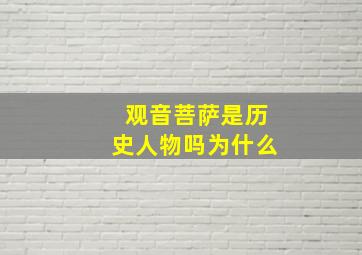 观音菩萨是历史人物吗为什么